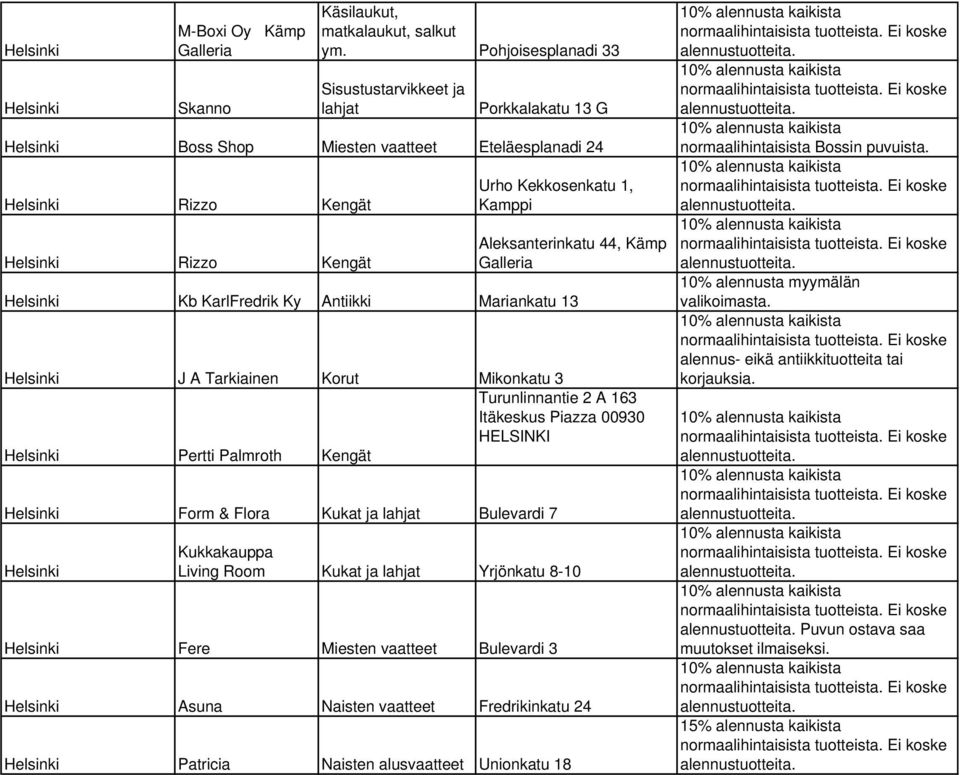 | | | | | |
|---|---|---|---|---|
| Helsinki | M-Boxi Oy Kämp Galleria | Käsilaukut, matkalaukut, salkut ym. | Pohjoisesplanadi 33 | 10% alennusta kaikista normaalihintaisista tuotteista. Ei koske alennustuotteita. |
| Helsinki | Skanno | Sisustustarvikkeet ja lahjat | Porkkalakatu 13 G | 10% alennusta kaikista normaalihintaisista tuotteista. Ei koske alennustuotteita. |
| Helsinki | Boss Shop | Miesten vaatteet | Eteläesplanadi 24 | 10% alennusta kaikista normaalihintaisista Bossin puvuista. |
| Helsinki | Rizzo | Kengät | Urho Kekkosenkatu 1, Kamppi | 10% alennusta kaikista normaalihintaisista tuotteista. Ei koske alennustuotteita. |
| Helsinki | Rizzo | Kengät | Aleksanterinkatu 44, Kämp Galleria | 10% alennusta kaikista normaalihintaisista tuotteista. Ei koske alennustuotteita. |
| Helsinki | Kb KarlFredrik Ky | Antiikki | Mariankatu 13 | 10% alennusta myymälän valikoimasta. |
| Helsinki | J A Tarkiainen | Korut | Mikonkatu 3 | 10% alennusta kaikista normaalihintaisista tuotteista. Ei koske alennus- eikä antiikkituotteita tai korjauksia. |
| Helsinki | Pertti Palmroth | Kengät | Turunlinnantie 2 A 163 Itäkeskus Piazza 00930 HELSINKI | 10% alennusta kaikista normaalihintaisista tuotteista. Ei koske alennustuotteita. |
| Helsinki | Form & Flora | Kukat ja lahjat | Bulevardi 7 | 10% alennusta kaikista normaalihintaisista tuotteista. Ei koske alennustuotteita. |
| Helsinki | Kukkakauppa Living Room | Kukat ja lahjat | Yrjönkatu 8-10 | 10% alennusta kaikista normaalihintaisista tuotteista. Ei koske alennustuotteita. |
| Helsinki | Fere | Miesten vaatteet | Bulevardi 3 | 10% alennusta kaikista normaalihintaisista tuotteista. Ei koske alennustuotteita. Puvun ostava saa muutokset ilmaiseksi. |
| Helsinki | Asuna | Naisten vaatteet | Fredrikinkatu 24 | 10% alennusta kaikista normaalihintaisista tuotteista. Ei koske alennustuotteita. |
| Helsinki | Patricia | Naisten alusvaatteet | Unionkatu 18 | 15% alennusta kaikista normaalihintaisista tuotteista. Ei koske alennustuotteita. |